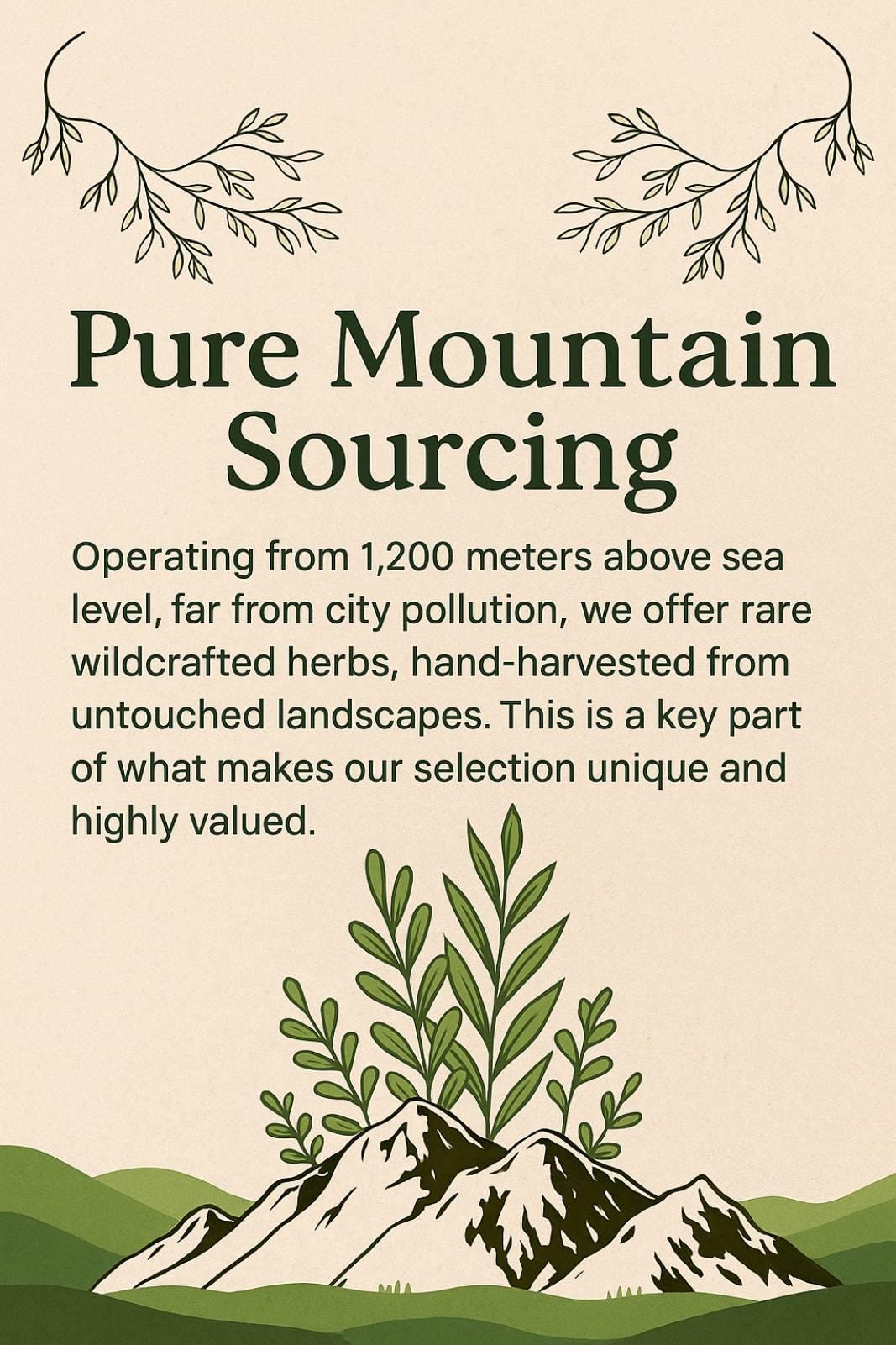 Pure Mountain Sourcing

Operating from 1,200 meters above sea level, far from city pollution, we offer rare wildcrafted herbs, hand-harvested from untouched landscapes. This is a key part of what makes our selection unique and highly valued.